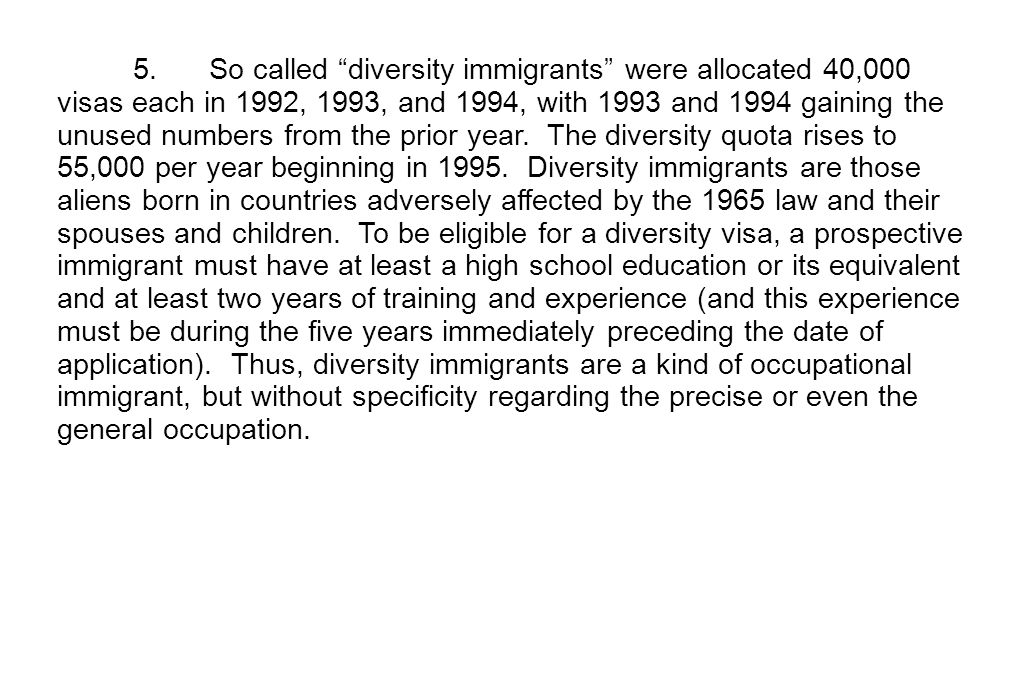 5. So called “diversity immigrants” were allocated 40,000 visas each in 1992, 1993, and 1994, with 1993 and 1994 gaining the unused numbers from the prior year. The diversity quota rises to 55,000 per year beginning in 1995. Diversity immigrants are those aliens born in countries adversely affected by the 1965 law and their spouses and children. To be eligible for a diversity visa, a prospective immigrant must have at least a high school education or its equivalent and at least two years of training and experience (and this experience must be during the five years immediately preceding the date of application). Thus, diversity immigrants are a kind of occupational immigrant, but without specificity regarding the precise or even the general occupation.